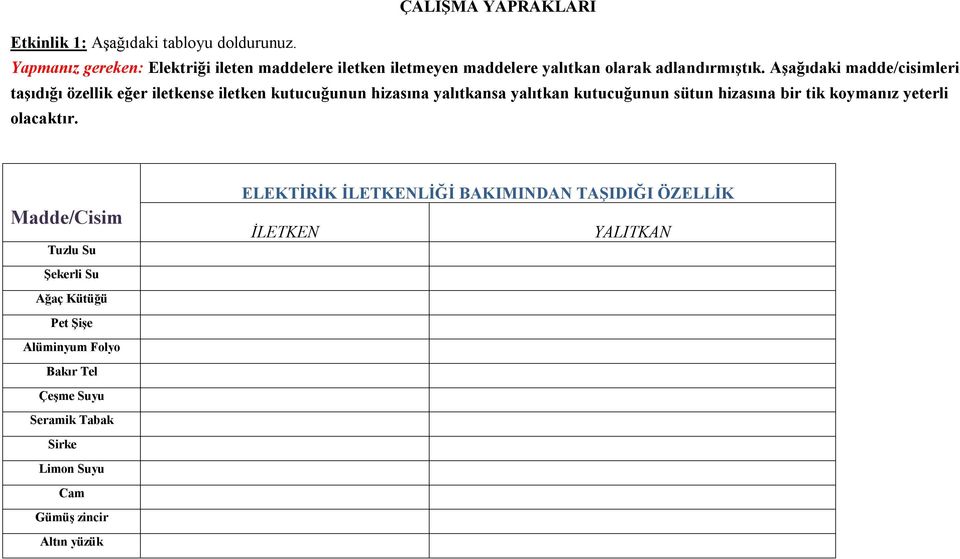 ÇALIŞMA YAPRAKLARI

Etkinlik 1: Aşağıdaki tabloyu doldurunuz.

Yapmanız gereken: Elektriği ileten maddelere iletken iletmeyen maddelere yalıtkan olarak adlandırmıştık. Aşağıdaki madde/cisimleri taşıdığı özellik eğer iletkense iletken kutucuğunun hizasına yalıtkansa yalıtkan kutucuğunun sütun hizasına bir tik koymanız yeterli olacaktır.

| Madde/Cisim | ELEKTİRİK İLETKENLİĞİ BAKIMINDAN TAŞIDIĞI ÖZELLİK | |
|---|---|---|
| | İLETKEN | YALITKAN |
| Tuzlu Su | | |
| Şekerli Su | | |
| Ağaç Kütüğü | | |
| Pet Şişe | | |
| Alüminyum Folyo | | |
| Bakır Tel | | |
| Çeşme Suyu | | |
| Seramik Tabak | | |
| Sirke | | |
| Limon Suyu | | |
| Cam | | |
| Gümüş zincir | | |
| Altın yüzük | | |